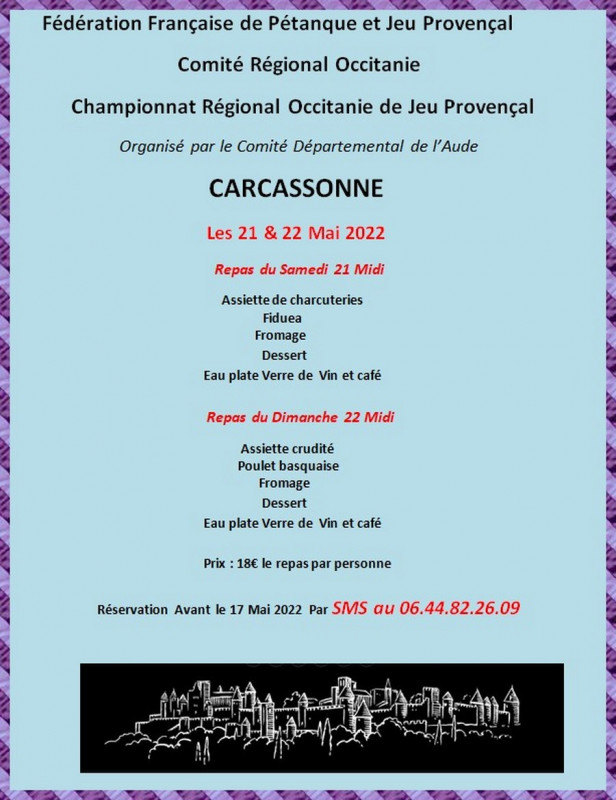 Fédération Française de Pétanque et Jeu Provençal

Comité Régional Occitanie

Championnat Régional Occitanie de Jeu Provençal

Organisé par le Comité Départemental de l'Aude

CARCASSONNE

Les 21 & 22 Mai 2022

Repas du Samedi 21 Midi

Assiette de charcuteries
Fiduea
Fromage
Dessert
Eau plate Verre de Vin et café

Repas du Dimanche 22 Midi

Assiette crudité
Poulet basquaise
Fromage
Dessert
Eau plate Verre de Vin et café

Prix : 18€ le repas par personne

Réservation Avant le 17 Mai 2022 Par SMS au 06.44.82.26.09